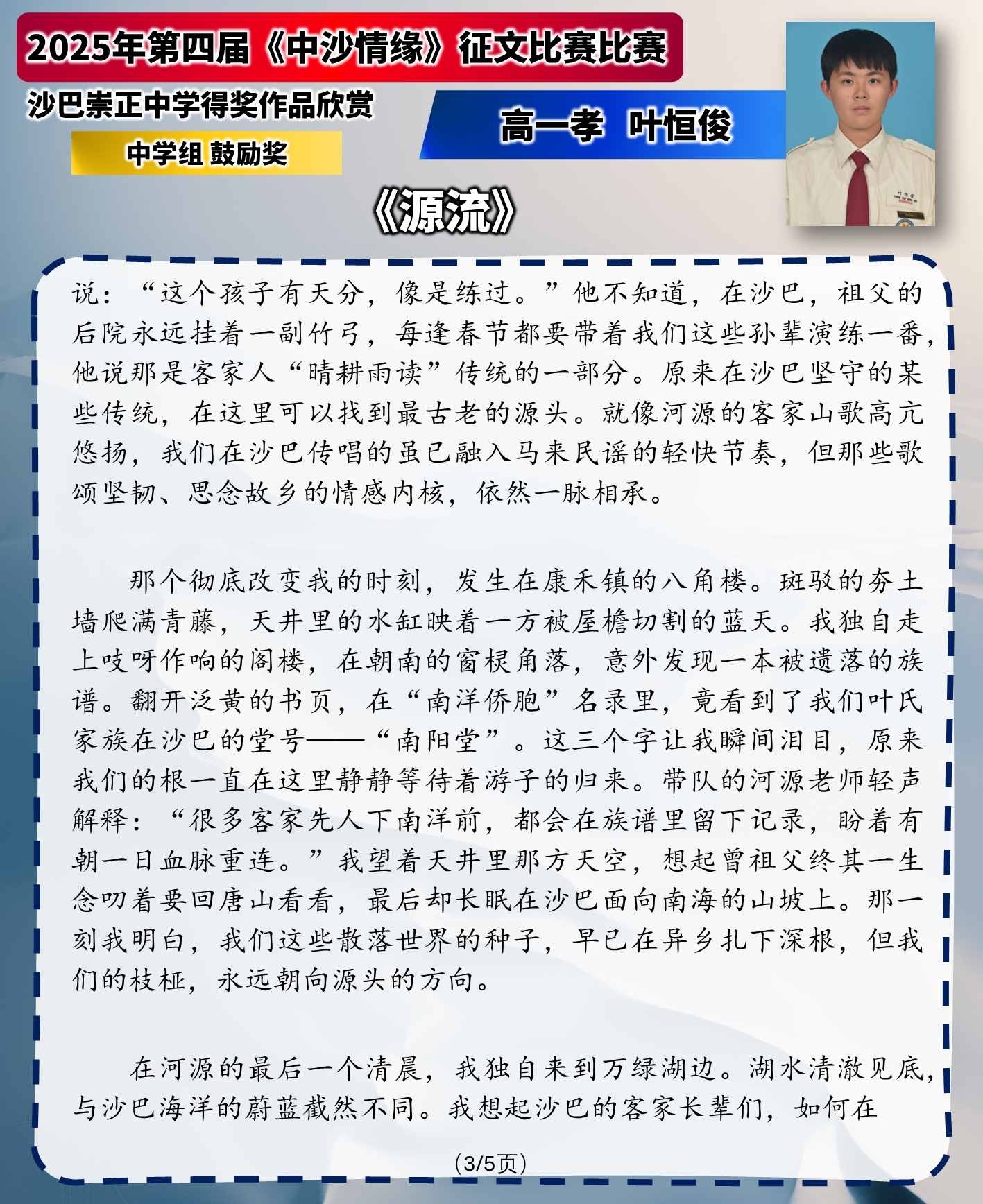 2025年第四届《中沙情缘》征文比赛比赛

沙巴崇正中学得奖作品欣赏

中学组 鼓励奖

高一孝 叶恒俊

《源流》

说：“这个孩子有天分，像是练过。”他不知道，在沙巴，祖父的后院永远挂着一副竹弓，每逢春节都要带着我们这些孙辈演练一番，他说那是客家人“晴耕雨读”传统的一部分。原来在沙巴坚守的某些传统，在这里可以找到最古老的源头。就像河源的客家山歌高亢悠扬，我们在沙巴传唱的虽已融入马来民谣的轻快节奏，但那些歌颂坚韧、思念故乡的情感内核，依然一脉相承。

那个彻底改变我的时刻，发生在康禾镇的八角楼。斑驳的夯土墙爬满青藤，天井里的水缸映着一方被屋檐切割的蓝天。我独自走上吱呀作响的阁楼，在朝南的窗棂角落，意外发现一本被遗落的族谱。翻开泛黄的书页，在“南洋侨胞”名录里，竟看到了我们叶氏家族在沙巴的堂号——“南阳堂”。这三个字让我瞬间泪目，原来我们的根一直在这里静静等待着游子的归来。带队的河源老师轻声解释：“很多客家先人下南洋前，都会在族谱里留下记录，盼着有朝一日血脉重连。”我望着天井里那方天空，想起曾祖父终其一生念叨着要回唐山看看，最后却长眠在沙巴面向南海的山坡上。那一刻我明白，我们这些散落世界的种子，早已在异乡扎下深根，但我们的枝桠，永远朝向源头的方向。

在河源的最后一个清晨，我独自来到万绿湖边。湖水清澈见底，与沙巴海洋的蔚蓝截然不同。我想起沙巴的客家长辈们，如何在

(3/5页)